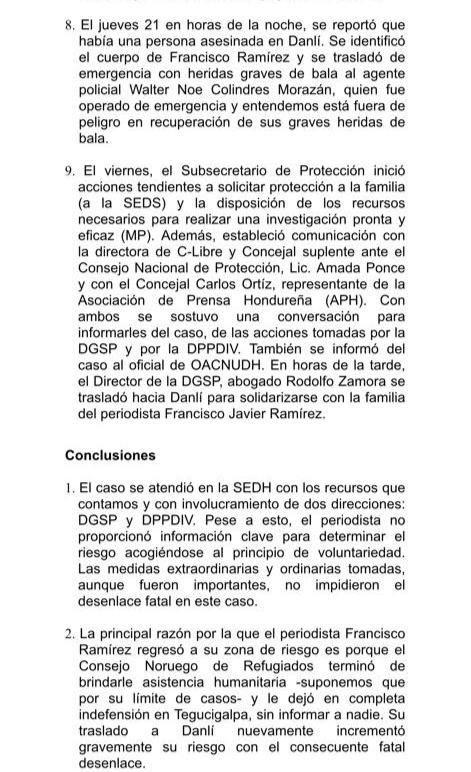 8. El jueves 21 en horas de la noche, se reportó que había una persona asesinada en Danlí. Se identificó el cuerpo de Francisco Ramírez y se trasladó de emergencia con heridas graves de bala al agente policial Walter Noe Colindres Morazán, quien fue operado de emergencia y entendemos está fuera de peligro en recuperación de sus graves heridas de bala.

9. El viernes, el Subsecretario de Protección inició acciones tendientes a solicitar protección a la familia (a la SEDS) y la disposición de los recursos necesarios para realizar una investigación pronta y eficaz (MP). Además, estableció comunicación con la directora de C-Libre y Concejal suplente ante el Consejo Nacional de Protección, Lic. Amada Ponce y con el Concejal Carlos Ortíz, representante de la Asociación de Prensa Hondureña (APH). Con ambos se sostuvo una conversación para informarles del caso, de las acciones tomadas por la DGSP y por la DPPDIV. También se informó del caso al oficial de OACNUDH. En horas de la tarde, el Director de la DGSP, abogado Rodolfo Zamora se trasladó hacia Danlí para solidarizarse con la familia del periodista Francisco Javier Ramírez.

Conclusiones

1. El caso se atendió en la SEDH con los recursos que contamos y con involucramiento de dos direcciones: DGSP y DPPDIV. Pese a esto, el periodista no proporcionó información clave para determinar el riesgo acogiéndose al principio de voluntariedad. Las medidas extraordinarias y ordinarias tomadas, aunque fueron importantes, no impidieron el desenlace fatal en este caso.

2. La principal razón por la que el periodista Francisco Ramírez regresó a su zona de riesgo es porque el Consejo Noruego de Refugiados terminó de brindarle asistencia humanitaria -suponemos que por su límite de casos- y le dejó en completa indefensión en Tegucigalpa, sin informar a nadie. Su traslado a Danlí nuevamente incrementó gravemente su riesgo con el consecuente fatal desenlace.